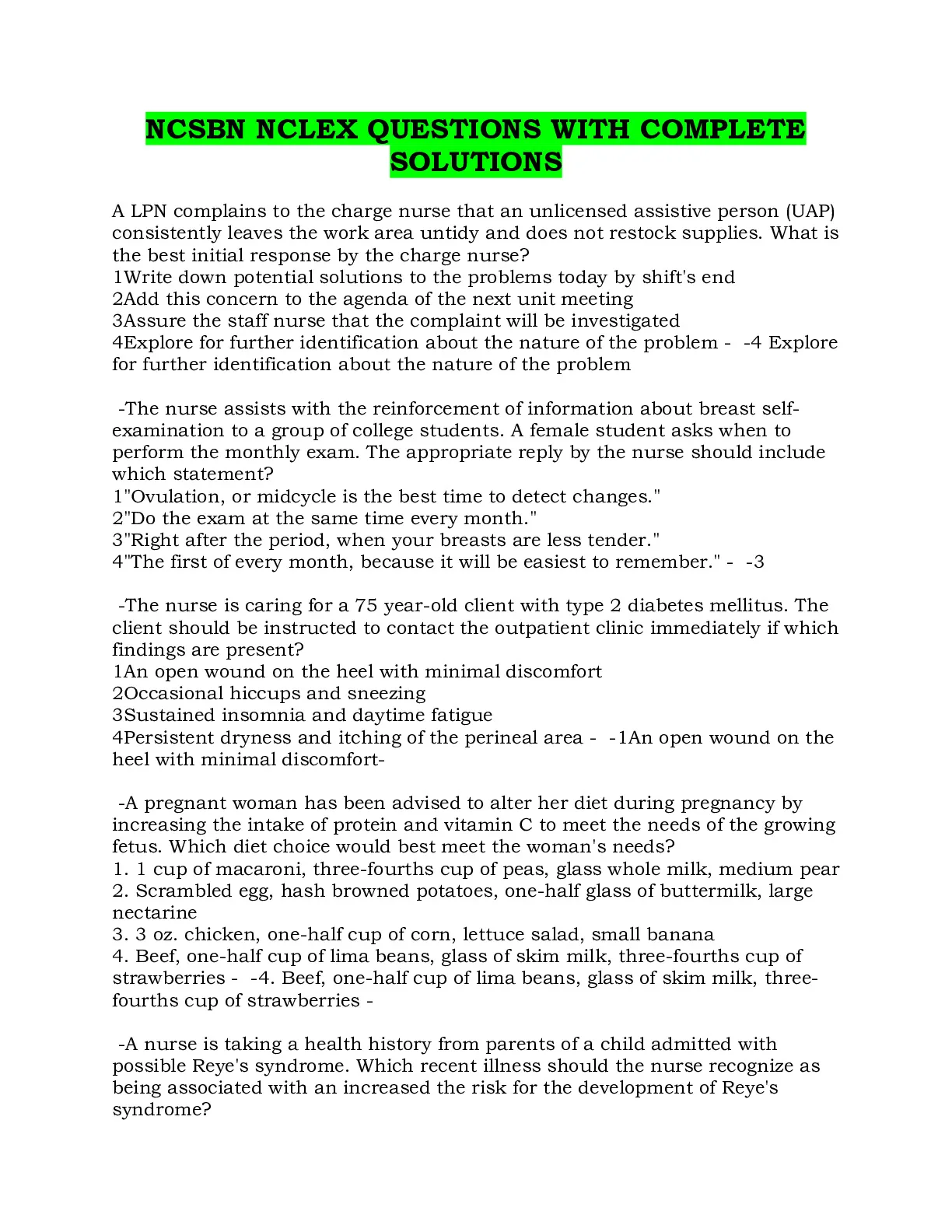 NCSBN NCLEX QUESTIONS WITH COMPLETE SOLUTIONS

A LPN complains to the charge nurse that an unlicensed assistive person (UAP) consistently leaves the work area untidy and does not restock supplies. What is the best initial response by the charge nurse?
1Write down potential solutions to the problems today by shift's end
2Add this concern to the agenda of the next unit meeting
3Assure the staff nurse that the complaint will be investigated
4Explore for further identification about the nature of the problem - -4 Explore for further identification about the nature of the problem

-The nurse assists with the reinforcement of information about breast self-examination to a group of college students. A female student asks when to perform the monthly exam. The appropriate reply by the nurse should include which statement?
1"Ovulation, or midcycle is the best time to detect changes."
2"Do the exam at the same time every month."
3"Right after the period, when your breasts are less tender."
4"The first of every month, because it will be easiest to remember." - -3

-The nurse is caring for a 75 year-old client with type 2 diabetes mellitus. The client should be instructed to contact the outpatient clinic immediately if which findings are present?
1An open wound on the heel with minimal discomfort
2Occasional hiccups and sneezing
3Sustained insomnia and daytime fatigue
4Persistent dryness and itching of the perineal area - -1An open wound on the heel with minimal discomfort-

-A pregnant woman has been advised to alter her diet during pregnancy by increasing the intake of protein and vitamin C to meet the needs of the growing fetus. Which diet choice would best meet the woman's needs?
1. 1 cup of macaroni, three-fourths cup of peas, glass whole milk, medium pear
2. Scrambled egg, hash browned potatoes, one-half glass of buttermilk, large nectarine
3. 3 oz. chicken, one-half cup of corn, lettuce salad, small banana
4. Beef, one-half cup of lima beans, glass of skim milk, three-fourths cup of strawberries - -4. Beef, one-half cup of lima beans, glass of skim milk, three-fourths cup of strawberries -

-A nurse is taking a health history from parents of a child admitted with possible Reye's syndrome. Which recent illness should the nurse recognize as being associated with an increased the risk for the development of Reye's syndrome?